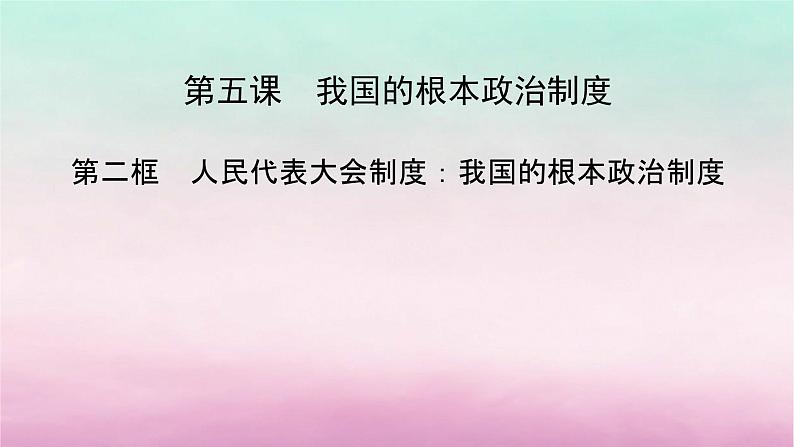 第五课　我国的根本政治制度

第二框　人民代表大会制度：我国的根本政治制度